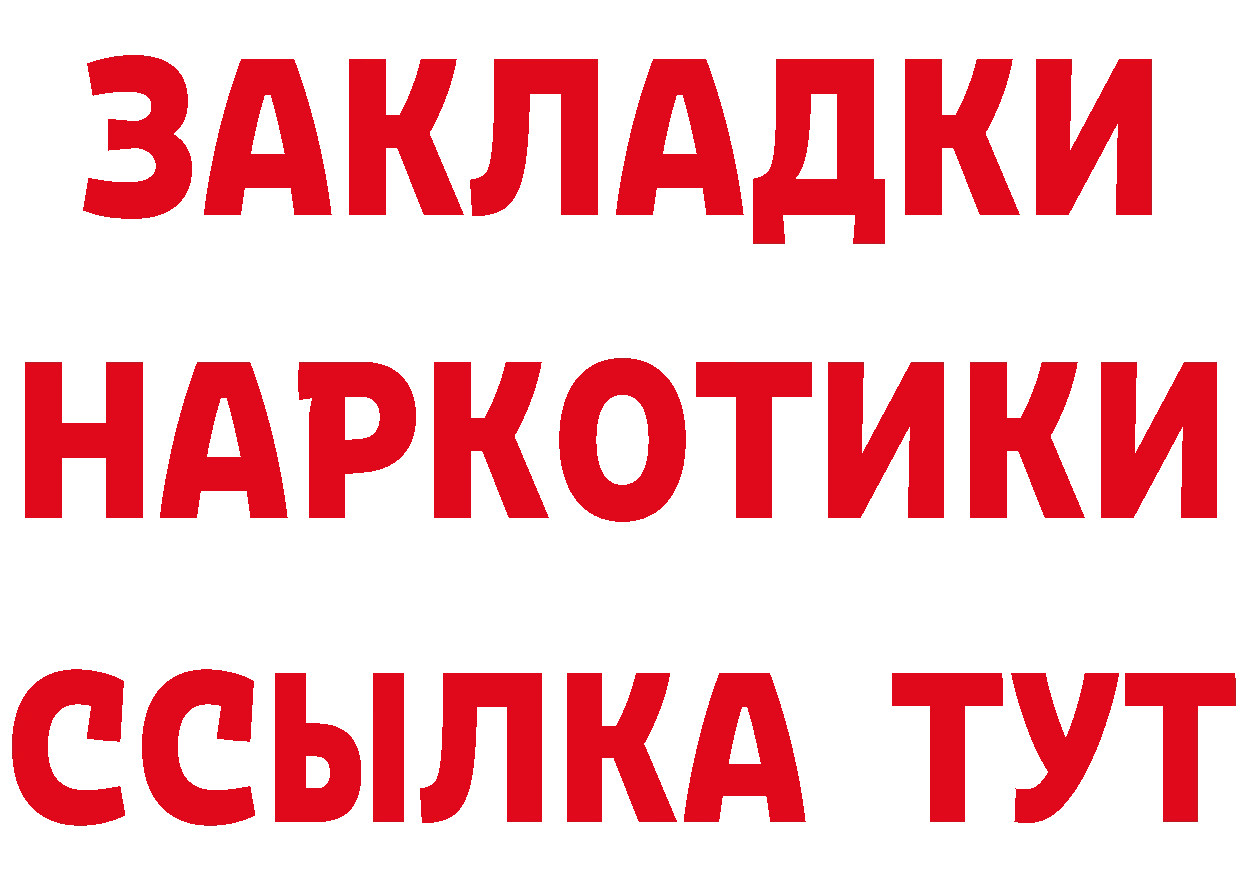 ЗАКЛАДКИ
НАРКОТИКИ
ССЫЛКА ТУТ